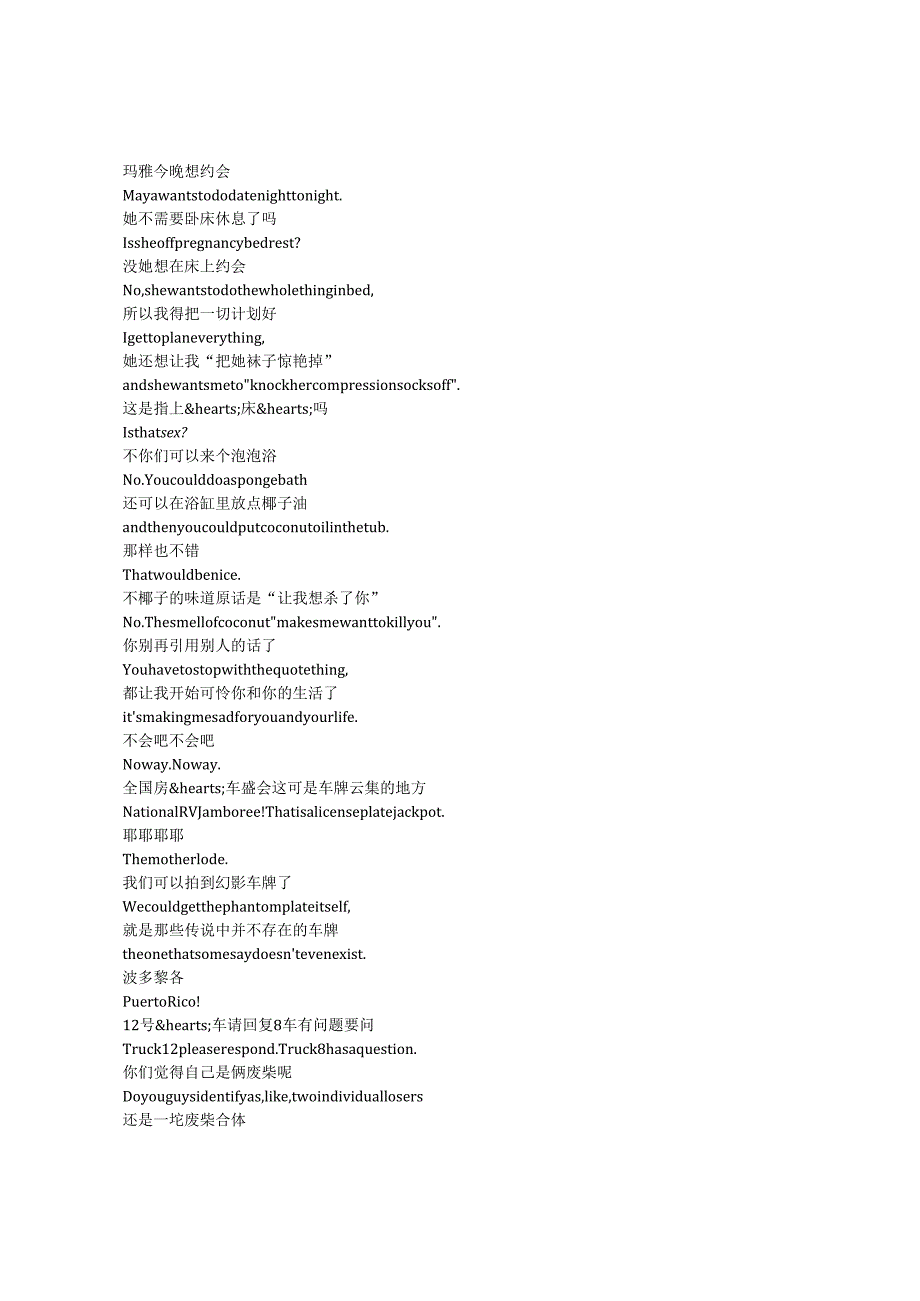 玛雅今晚想约会
Mayawantstododatenighttonight.
她不需要卧床休息了吗
Issheoffpregnancybedrest?
没她想在床上约会
No,shewantstodothewholethinginbed,
所以我得把一切计划好
Igettoplaneverything,
她还想让我“把她袜子惊艳掉”
andshewantsmeto"knockhercompressionsocksoff".
这是指上&hearts;床&hearts;吗
Isthatsex?
不你们可以来个泡泡浴
No.Youcoulddoaspongebath
还可以在浴缸里放点椰子油
andthenyoucouldputcoconutoilinthetub.
那样也不错
Thatwouldbenice.
不椰子的味道原话是“让我想杀了你”
No.Thesmellofcoconut"makesmewanttokillyou".
你别再引用别人的话了
Youhavetostopwiththequotething,
都让我开始可怜你和你的生活了
it'smakingmesadforyouandyourlife.
不会吧不会吧
Noway.Noway.
全国房&hearts;车盛会这可是车牌云集的地方
NationalRVJamboree!Thatisalicenseplatejackpot.
耶耶耶耶
Themotherlode.
我们可以拍到幻影车牌了
Wecouldgetthephantomplateitself,
就是那些传说中并不存在的车牌
theonethatsomesaydoesn'tevenexist.
波多黎各
PuertoRico!
12号&hearts;车请回复8车有问题要问
Truck12pleaserespond.Truck8hasaquestion.
你们觉得自己是俩废柴呢
Doyouguysidentifyas,like,twoindividuallosers
还是一坨废柴合体